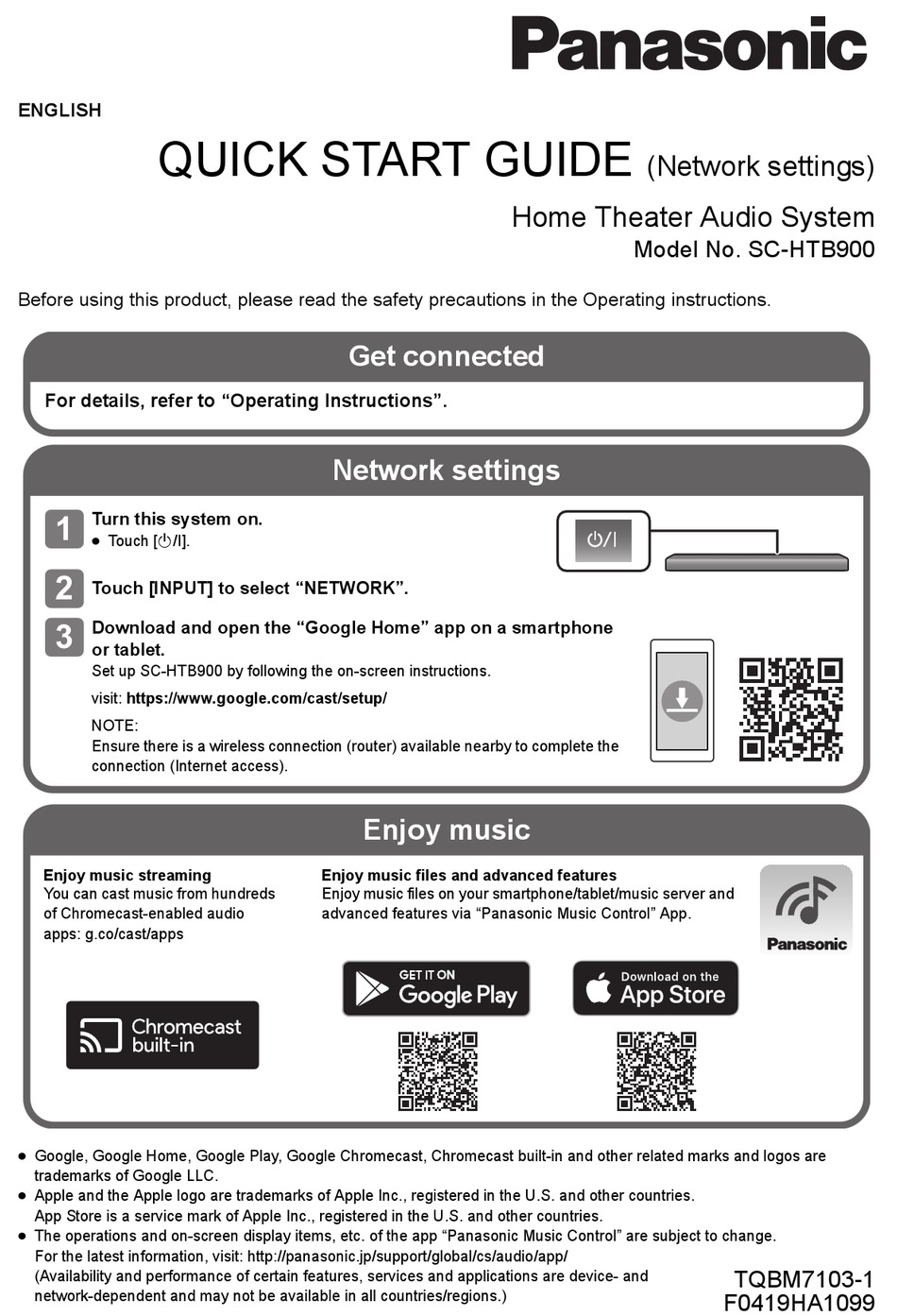 Panasonic

ENGLISH

QUICK START GUIDE (Network settings)

Home Theater Audio System
Model No. SC-HTB900

Before using this product, please read the safety precautions in the Operating instructions.

Get connected

For details, refer to “Operating Instructions”.

Network settings

1 Turn this system on.
● Touch [⏻/I].

⏻/I

2 Touch [INPUT] to select “NETWORK”.

3 Download and open the “Google Home” app on a smartphone or tablet.
Set up SC-HTB900 by following the on-screen instructions.
visit: https://www.google.com/cast/setup/
NOTE:
Ensure there is a wireless connection (router) available nearby to complete the connection (Internet access).

Enjoy music

Enjoy music streaming
You can cast music from hundreds of Chromecast-enabled audio apps: g.co/cast/apps

Chromecast built-in

Enjoy music files and advanced features
Enjoy music files on your smartphone/tablet/music server and advanced features via “Panasonic Music Control” App.

Panasonic

GET IT ON Google Play

Download on the App Store

● Google, Google Home, Google Play, Google Chromecast, Chromecast built-in and other related marks and logos are trademarks of Google LLC.
● Apple and the Apple logo are trademarks of Apple Inc., registered in the U.S. and other countries.
App Store is a service mark of Apple Inc., registered in the U.S. and other countries.
● The operations and on-screen display items, etc. of the app “Panasonic Music Control” are subject to change.
For the latest information, visit: http://panasonic.jp/support/global/cs/audio/app/
(Availability and performance of certain features, services and applications are device- and network-dependent and may not be available in all countries/regions.)

TQBM7103-1
F0419HA1099